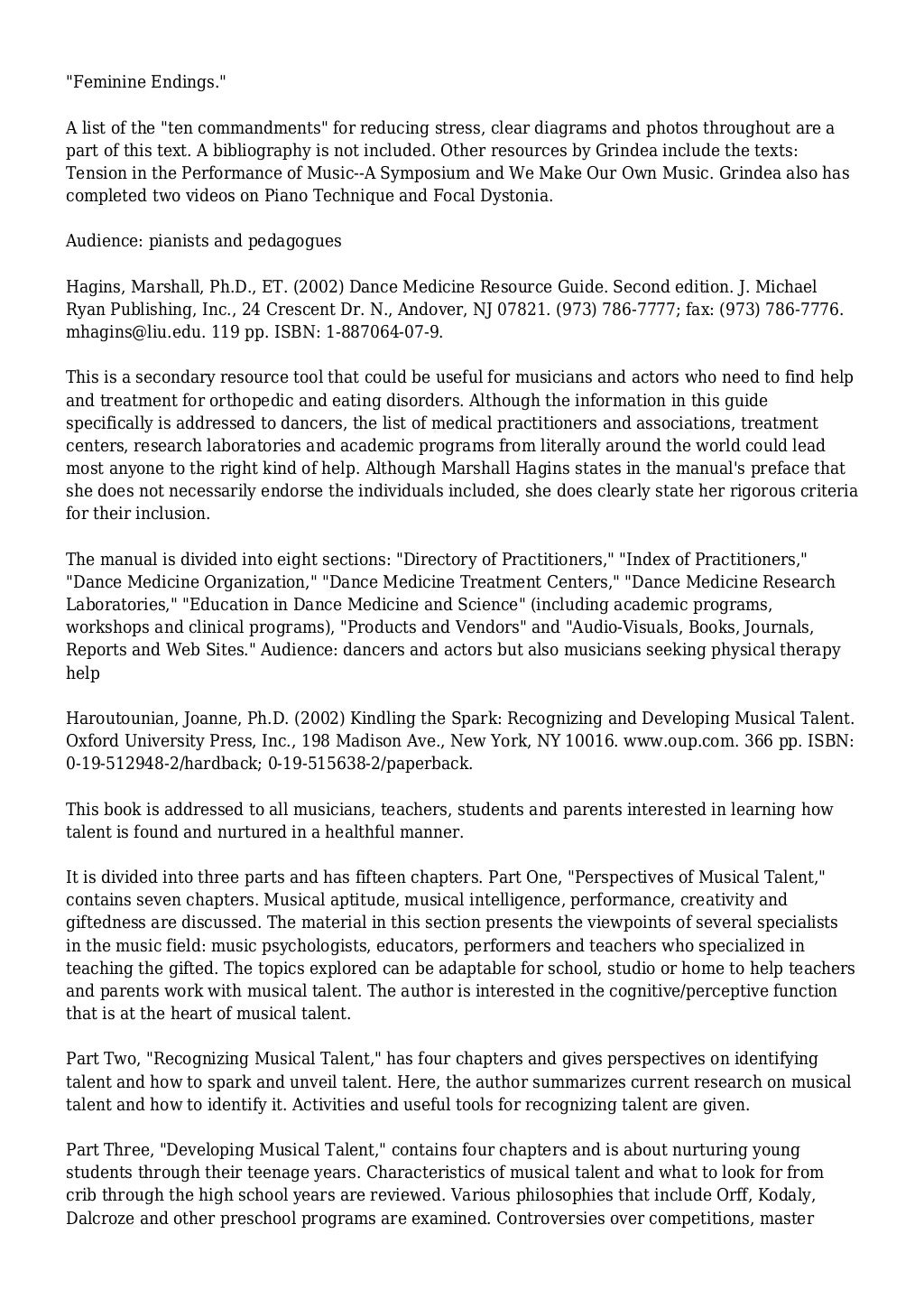 "Feminine Endings."

A list of the "ten commandments" for reducing stress, clear diagrams and photos throughout are a part of this text. A bibliography is not included. Other resources by Grindea include the texts: Tension in the Performance of Music--A Symposium and We Make Our Own Music. Grindea also has completed two videos on Piano Technique and Focal Dystonia.

Audience: pianists and pedagogues

Hagins, Marshall, Ph.D., ET. (2002) Dance Medicine Resource Guide. Second edition. J. Michael Ryan Publishing, Inc., 24 Crescent Dr. N., Andover, NJ 07821. (973) 786-7777; fax: (973) 786-7776. mhagins@liu.edu. 119 pp. ISBN: 1-887064-07-9.

This is a secondary resource tool that could be useful for musicians and actors who need to find help and treatment for orthopedic and eating disorders. Although the information in this guide specifically is addressed to dancers, the list of medical practitioners and associations, treatment centers, research laboratories and academic programs from literally around the world could lead most anyone to the right kind of help. Although Marshall Hagins states in the manual's preface that she does not necessarily endorse the individuals included, she does clearly state her rigorous criteria for their inclusion.

The manual is divided into eight sections: "Directory of Practitioners," "Index of Practitioners," "Dance Medicine Organization," "Dance Medicine Treatment Centers," "Dance Medicine Research Laboratories," "Education in Dance Medicine and Science" (including academic programs, workshops and clinical programs), "Products and Vendors" and "Audio-Visuals, Books, Journals, Reports and Web Sites." Audience: dancers and actors but also musicians seeking physical therapy help

Haroutounian, Joanne, Ph.D. (2002) Kindling the Spark: Recognizing and Developing Musical Talent. Oxford University Press, Inc., 198 Madison Ave., New York, NY 10016. www.oup.com. 366 pp. ISBN: 0-19-512948-2/hardback; 0-19-515638-2/paperback.

This book is addressed to all musicians, teachers, students and parents interested in learning how talent is found and nurtured in a healthful manner.

It is divided into three parts and has fifteen chapters. Part One, "Perspectives of Musical Talent," contains seven chapters. Musical aptitude, musical intelligence, performance, creativity and giftedness are discussed. The material in this section presents the viewpoints of several specialists in the music field: music psychologists, educators, performers and teachers who specialized in teaching the gifted. The topics explored can be adaptable for school, studio or home to help teachers and parents work with musical talent. The author is interested in the cognitive/perceptive function that is at the heart of musical talent.

Part Two, "Recognizing Musical Talent," has four chapters and gives perspectives on identifying talent and how to spark and unveil talent. Here, the author summarizes current research on musical talent and how to identify it. Activities and useful tools for recognizing talent are given.

Part Three, "Developing Musical Talent," contains four chapters and is about nurturing young students through their teenage years. Characteristics of musical talent and what to look for from crib through the high school years are reviewed. Various philosophies that include Orff, Kodaly, Dalcroze and other preschool programs are examined. Controversies over competitions, master